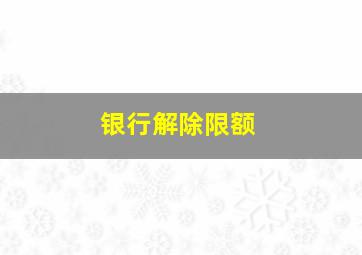 银行解除限额